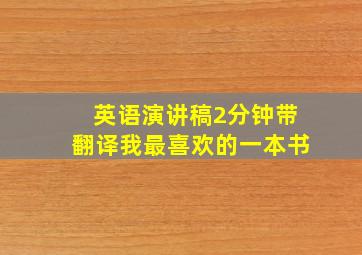 英语演讲稿2分钟带翻译我最喜欢的一本书